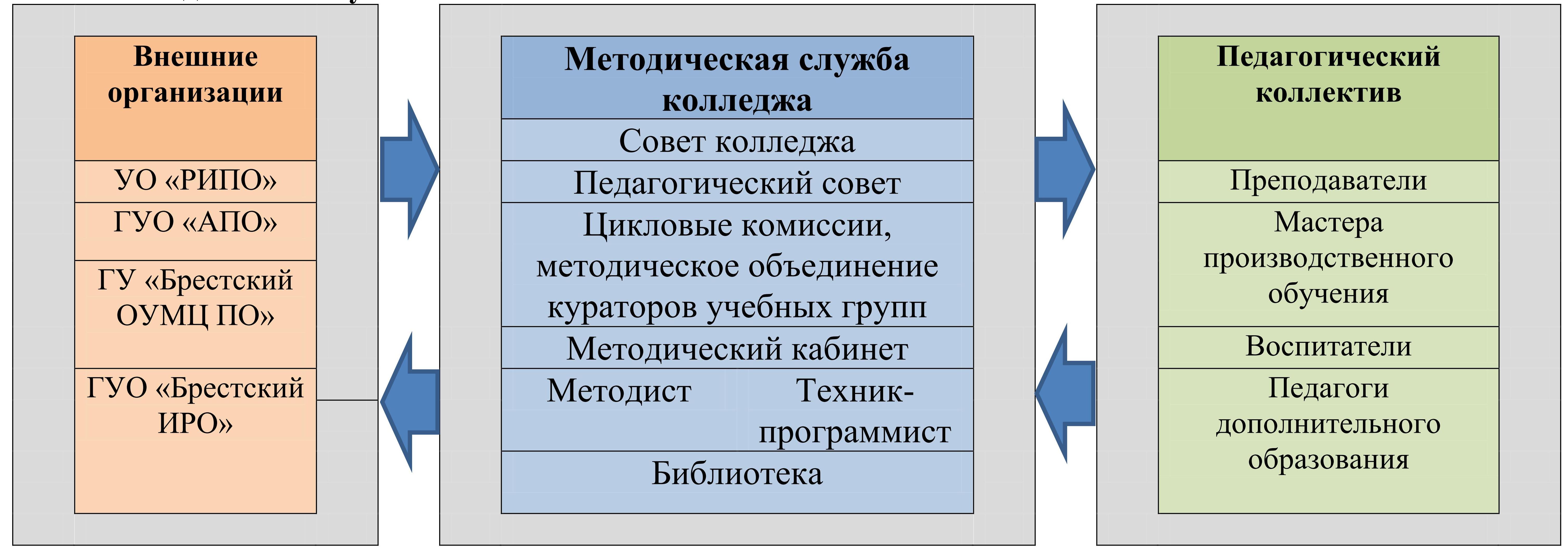 Внешние организации

УО «РИПО»

ГУО «АПО»

ГУ «Брестский ОУМЦ ПО»

ГУО «Брестский ИРО»

Методическая служба колледжа

Совет колледжа

Педагогический совет

Цикловые комиссии, методическое объединение кураторов учебных групп

Методический кабинет

Методист

Техник-программист

Библиотека

Педагогический коллектив

Преподаватели

Мастера производственного обучения

Воспитатели

Педагоги дополнительного образования